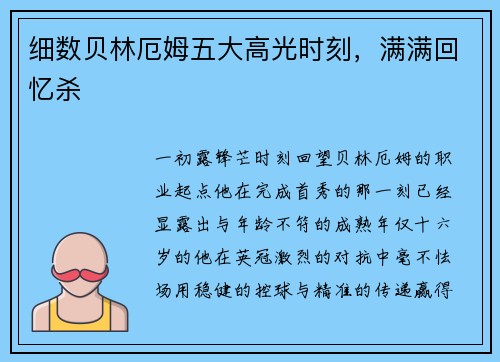 细数贝林厄姆五大高光时刻，满满回忆杀

一初露锋芒时刻回望贝林厄姆的职业起点他在完成首秀的那一刻已经显露出与年龄不符的成熟年仅十六岁的他在英冠激烈的对抗中毫不怯场用稳健的控球与精准的传递赢得